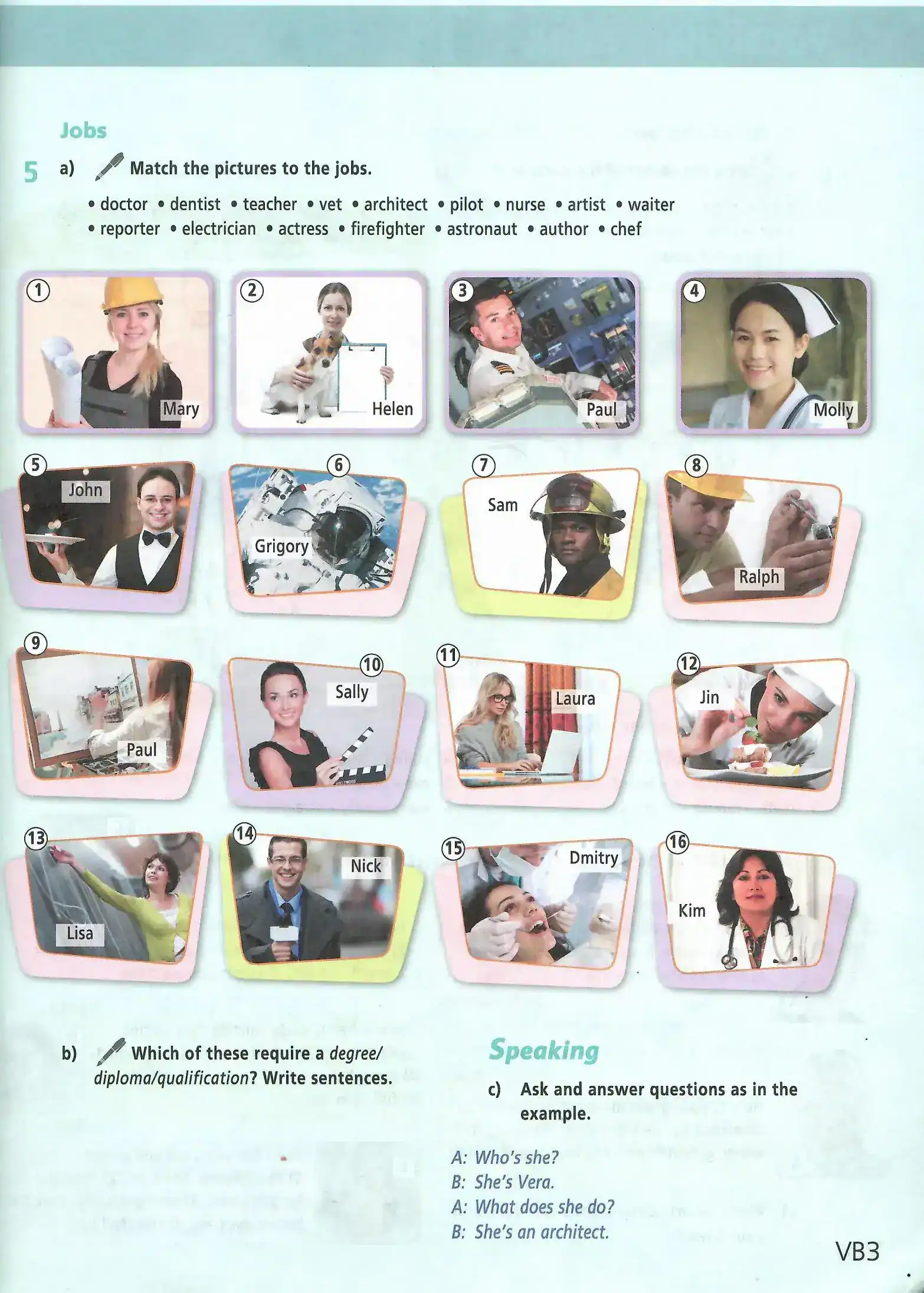 Jobs

5 a) Match the pictures to the jobs.

• doctor • dentist • teacher • vet • architect • pilot • nurse • artist • waiter • reporter • electrician • actress • firefighter • astronaut • author • chef

1 Mary
2 Helen
3 Paul
4 Molly
5 John
6 Grigory
7 Sam
8 Ralph
9 Paul
10 Sally
11 Laura
12 Jin
13 Lisa
14 Nick
15 Dmitry
16 Kim

b) Which of these require a degree/diploma/qualification? Write sentences.

Speaking

c) Ask and answer questions as in the example.

A: Who's she?
B: She's Vera.
A: What does she do?
B: She's an architect.

VB3